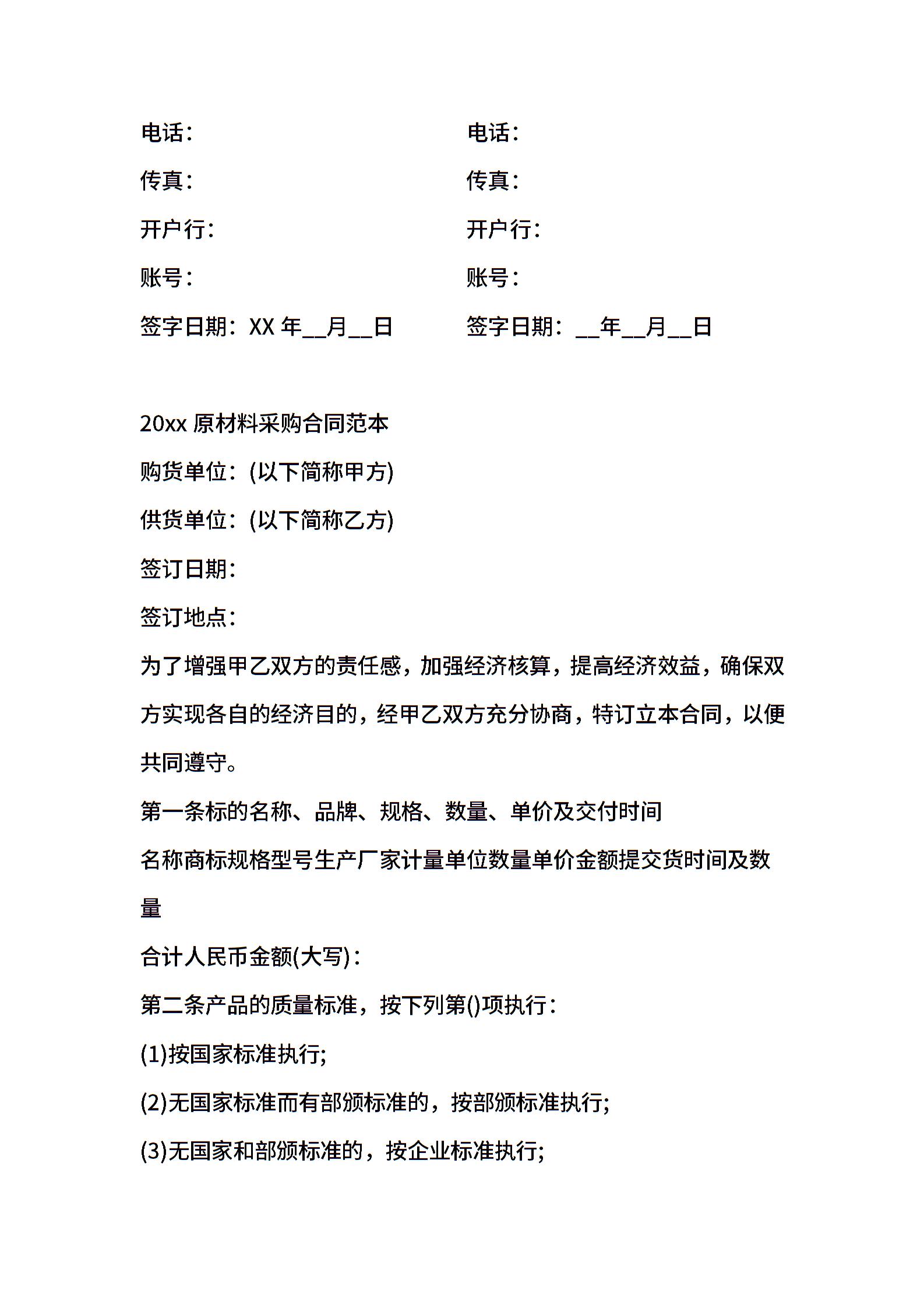 电话：

传真：

开户行：

账号：

签字日期：XX 年__月__日

电话：

传真：

开户行：

账号：

签字日期：__年__月__日

20xx 原材料采购合同范本

购货单位：(以下简称甲方)

供货单位：(以下简称乙方)

签订日期：

签订地点：

为了增强甲乙双方的责任感，加强经济核算，提高经济效益，确保双方实现各自的经济目的，经甲乙双方充分协商，特订立本合同，以便共同遵守。

第一条标的名称、品牌、规格、数量、单价及交付时间

名称商标规格型号生产厂家计量单位数量单价金额提交货时间及数量

合计人民币金额(大写)：

第二条产品的质量标准，按下列第()项执行：

(1)按国家标准执行;

(2)无国家标准而有部颁标准的，按部颁标准执行;

(3)无国家和部颁标准的，按企业标准执行;